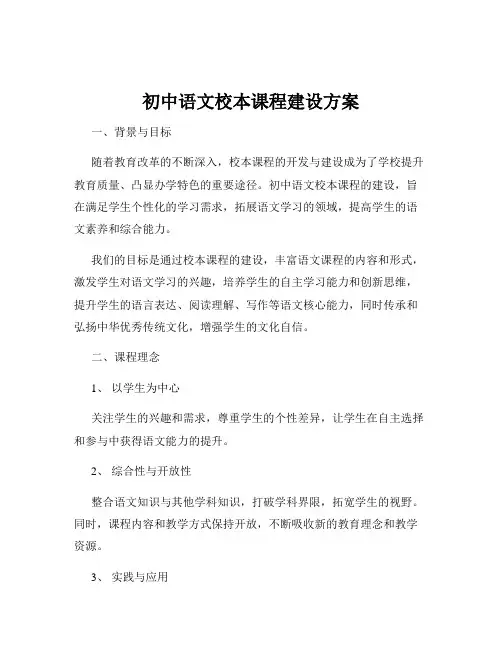 初中语文校本课程建设方案

一、背景与目标

随着教育改革的不断深入，校本课程的开发与建设成为了学校提升教育质量、凸显办学特色的重要途径。初中语文校本课程的建设，旨在满足学生个性化的学习需求，拓展语文学习的领域，提高学生的语文素养和综合能力。

我们的目标是通过校本课程的建设，丰富语文课程的内容和形式，激发学生对语文学习的兴趣，培养学生的自主学习能力和创新思维，提升学生的语言表达、阅读理解、写作等语文核心能力，同时传承和弘扬中华优秀传统文化，增强学生的文化自信。

二、课程理念

1、 以学生为中心

关注学生的兴趣和需求，尊重学生的个性差异，让学生在自主选择和参与中获得语文能力的提升。

2、 综合性与开放性

整合语文知识与其他学科知识，打破学科界限，拓宽学生的视野。同时，课程内容和教学方式保持开放，不断吸收新的教育理念和教学资源。

3、 实践与应用